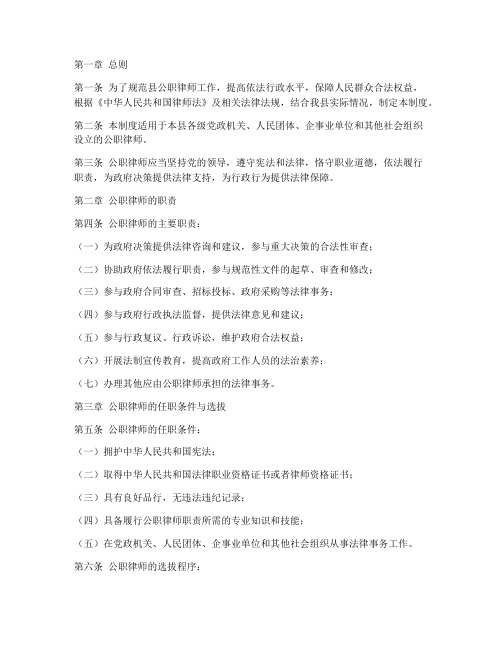 第一章 总则

第一条 为了规范县公职律师工作，提高依法行政水平，保障人民群众合法权益，根据《中华人民共和国律师法》及相关法律法规，结合我县实际情况，制定本制度。

第二条 本制度适用于本县各级党政机关、人民团体、企事业单位和其他社会组织设立的公职律师。

第三条 公职律师应当坚持党的领导，遵守宪法和法律，恪守职业道德，依法履行职责，为政府决策提供法律支持，为行政行为提供法律保障。

第二章 公职律师的职责

第四条 公职律师的主要职责：

（一）为政府决策提供法律咨询和建议，参与重大决策的合法性审查；

（二）协助政府依法履行职责，参与规范性文件的起草、审查和修改；

（三）参与政府合同审查、招标投标、政府采购等法律事务；

（四）参与政府行政执法监督，提供法律意见和建议；

（五）参与行政复议、行政诉讼，维护政府合法权益；

（六）开展法制宣传教育，提高政府工作人员的法治素养；

（七）办理其他应由公职律师承担的法律事务。

第三章 公职律师的任职条件与选拔

第五条 公职律师的任职条件：

（一）拥护中华人民共和国宪法；

（二）取得中华人民共和国法律职业资格证书或者律师资格证书；

（三）具有良好品行，无违法违纪记录；

（四）具备履行公职律师职责所需的专业知识和技能；

（五）在党政机关、人民团体、企事业单位和其他社会组织从事法律事务工作。

第六条 公职律师的选拔程序：